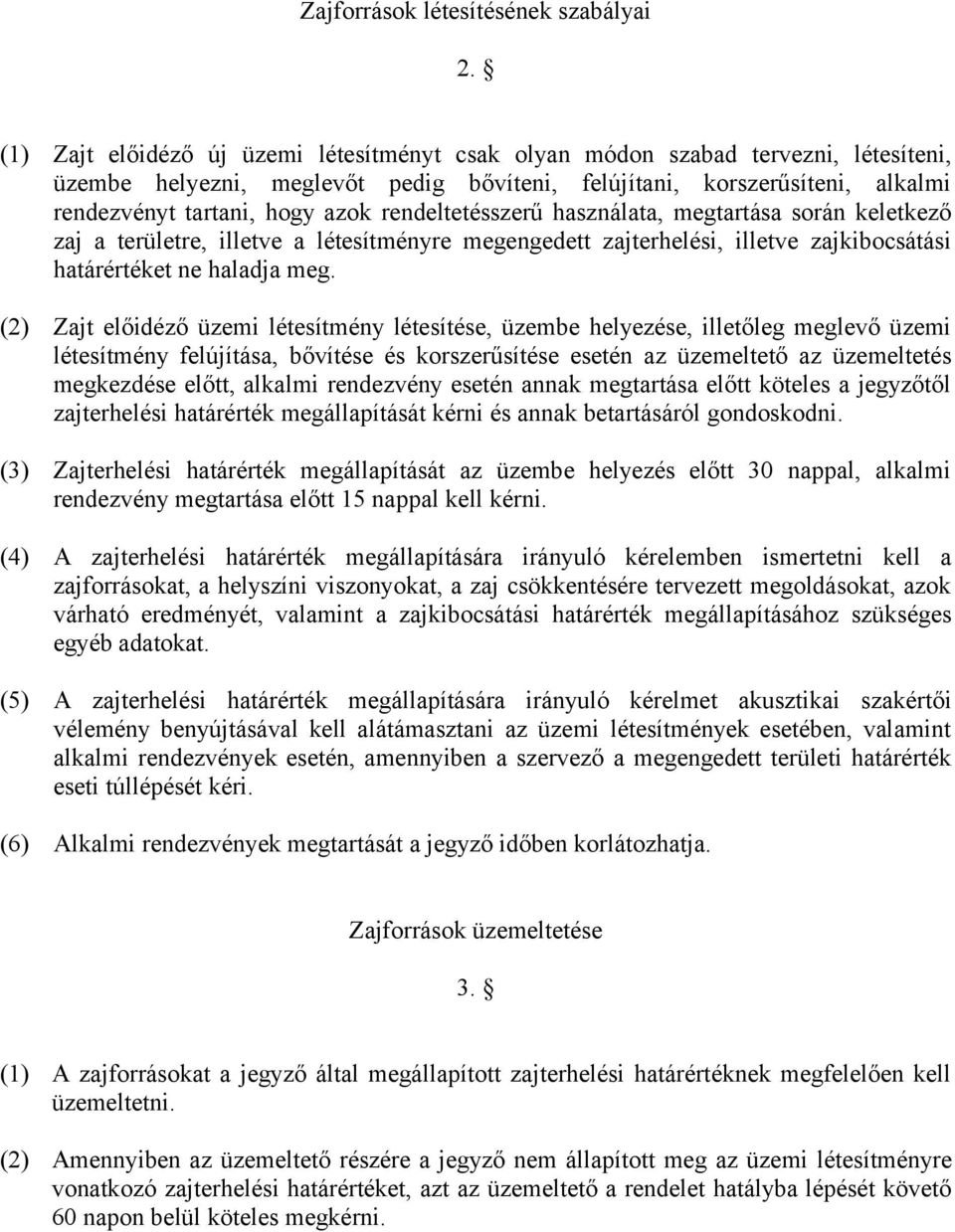 Zajforrások létesítésének szabályai

2. §

(1) Zajt előidéző új üzemi létesítményt csak olyan módon szabad tervezni, létesíteni, üzembe helyezni, meglevőt pedig bővíteni, felújítani, korszerűsíteni, alkalmi rendezvényt tartani, hogy azok rendeltetésszerű használata, megtartása során keletkező zaj a területre, illetve a létesítményre megengedett zajterhelési, illetve zajkibocsátási határértéket ne haladja meg.

(2) Zajt előidéző üzemi létesítmény létesítése, üzembe helyezése, illetőleg meglevő üzemi létesítmény felújítása, bővítése és korszerűsítése esetén az üzemeltető az üzemeltetés megkezdése előtt, alkalmi rendezvény esetén annak megtartása előtt köteles a jegyzőtől zajterhelési határérték megállapítását kérni és annak betartásáról gondoskodni.

(3) Zajterhelési határérték megállapítását az üzembe helyezés előtt 30 nappal, alkalmi rendezvény megtartása előtt 15 nappal kell kérni.

(4) A zajterhelési határérték megállapítására irányuló kérelemben ismertetni kell a zajforrásokat, a helyszíni viszonyokat, a zaj csökkentésére tervezett megoldásokat, azok várható eredményét, valamint a zajkibocsátási határérték megállapításához szükséges egyéb adatokat.

(5) A zajterhelési határérték megállapítására irányuló kérelmet akusztikai szakértői vélemény benyújtásával kell alátámasztani az üzemi létesítmények esetében, valamint alkalmi rendezvények esetén, amennyiben a szervező a megengedett területi határérték eseti túllépését kéri.

(6) Alkalmi rendezvények megtartását a jegyző időben korlátozhatja.

Zajforrások üzemeltetése

3. §

(1) A zajforrásokat a jegyző által megállapított zajterhelési határértéknek megfelelően kell üzemeltetni.

(2) Amennyiben az üzemeltető részére a jegyző nem állapított meg az üzemi létesítményre vonatkozó zajterhelési határértéket, azt az üzemeltető a rendelet hatályba lépését követő 60 napon belül köteles megkérni.